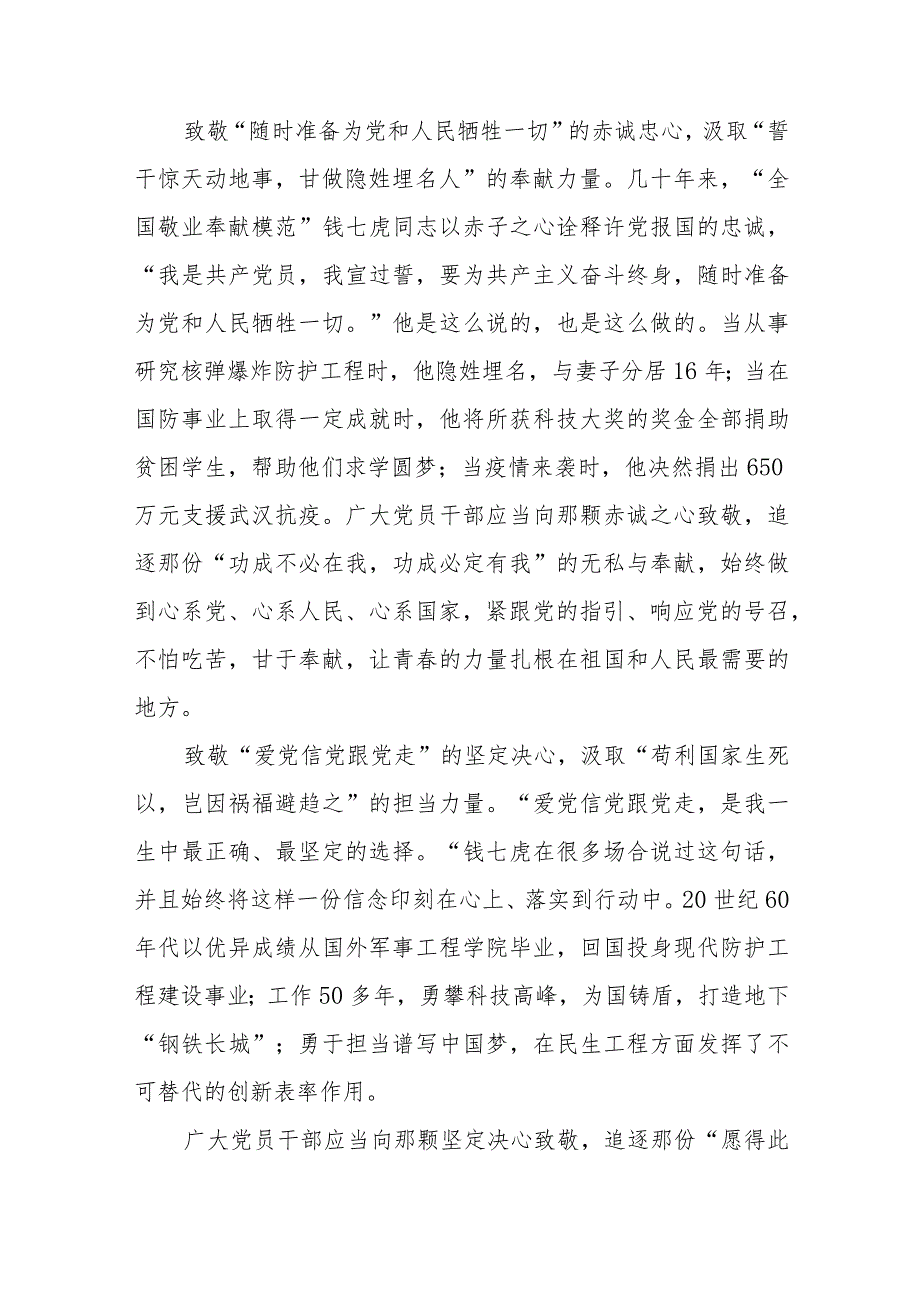 致敬“随时准备为党和人民牺牲一切”的赤诚忠心，汲取“誓干惊天动地事，甘做隐姓埋名人”的奉献力量。几十年来，“全国敬业奉献模范”钱七虎同志以赤子之心诠释许党报国的忠诚，“我是共产党员，我宣过誓，要为共产主义奋斗终身，随时准备为党和人民牺牲一切。”他是这么说的，也是这么做的。当从事研究核弹爆炸防护工程时，他隐姓埋名，与妻子分居16年；当在国防事业上取得一定成就时，他将所获科技大奖的奖金全部捐助贫困学生，帮助他们求学圆梦；当疫情来袭时，他决然捐出650万元支援武汉抗疫。广大党员干部应当向那颗赤诚之心致敬，追逐那份“功成不必在我，功成必定有我”的无私与奉献，始终做到心系党、心系人民、心系国家，紧跟党的指引、响应党的号召，不怕吃苦，甘于奉献，让青春的力量扎根在祖国和人民最需要的地方。

致敬“爱党信党跟党走”的坚定决心，汲取“苟利国家生死以，岂因祸福避趋之”的担当力量。“爱党信党跟党走，是我一生中最正确、最坚定的选择。“钱七虎在很多场合说过这句话，并且始终将这样一份信念印刻在心上、落实到行动中。20世纪60年代以优异成绩从国外军事工程学院毕业，回国投身现代防护工程建设事业；工作50多年，勇攀科技高峰，为国铸盾，打造地下“钢铁长城”；勇于担当谱写中国梦，在民生工程方面发挥了不可替代的创新表率作用。

广大党员干部应当向那颗坚定决心致敬，追逐那份“愿得此